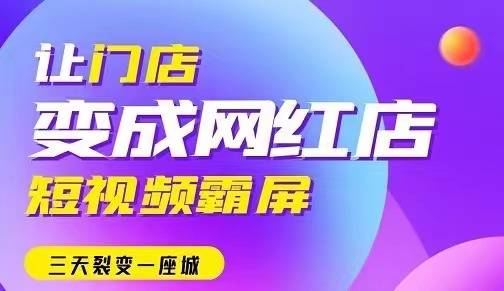 让门店
变成网红店
短视频霸屏
三天裂变一座城